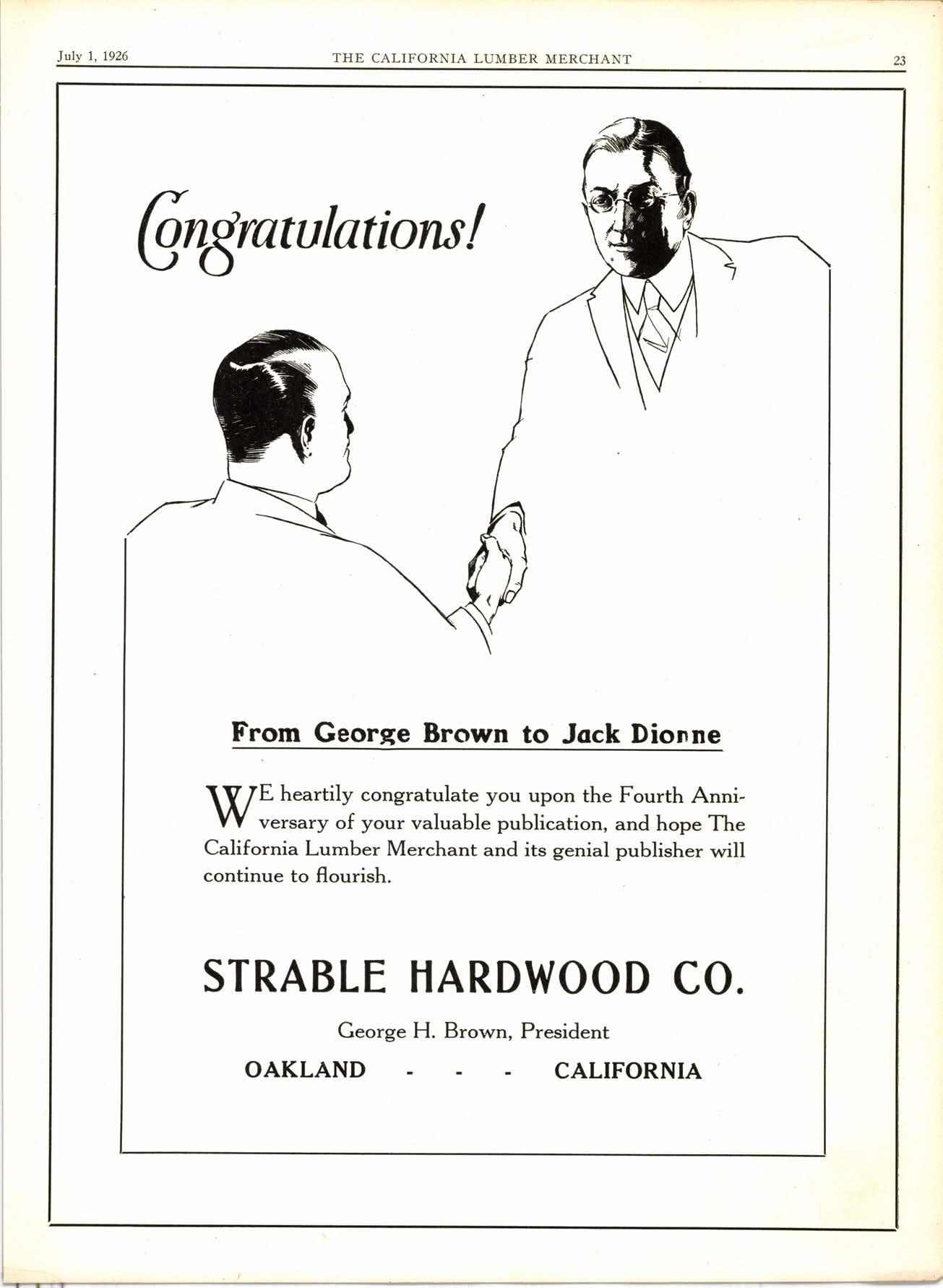 July 1, 1926 THE CALIFORNIA LUMBER MERCHANT 23

Congratulations!

From George Brown to Jack Dionne

WE heartily congratulate you upon the Fourth Anniversary of your valuable publication, and hope The California Lumber Merchant and its genial publisher will continue to flourish.

STRABLE HARDWOOD CO.

George H. Brown, President

OAKLAND - - - CALIFORNIA